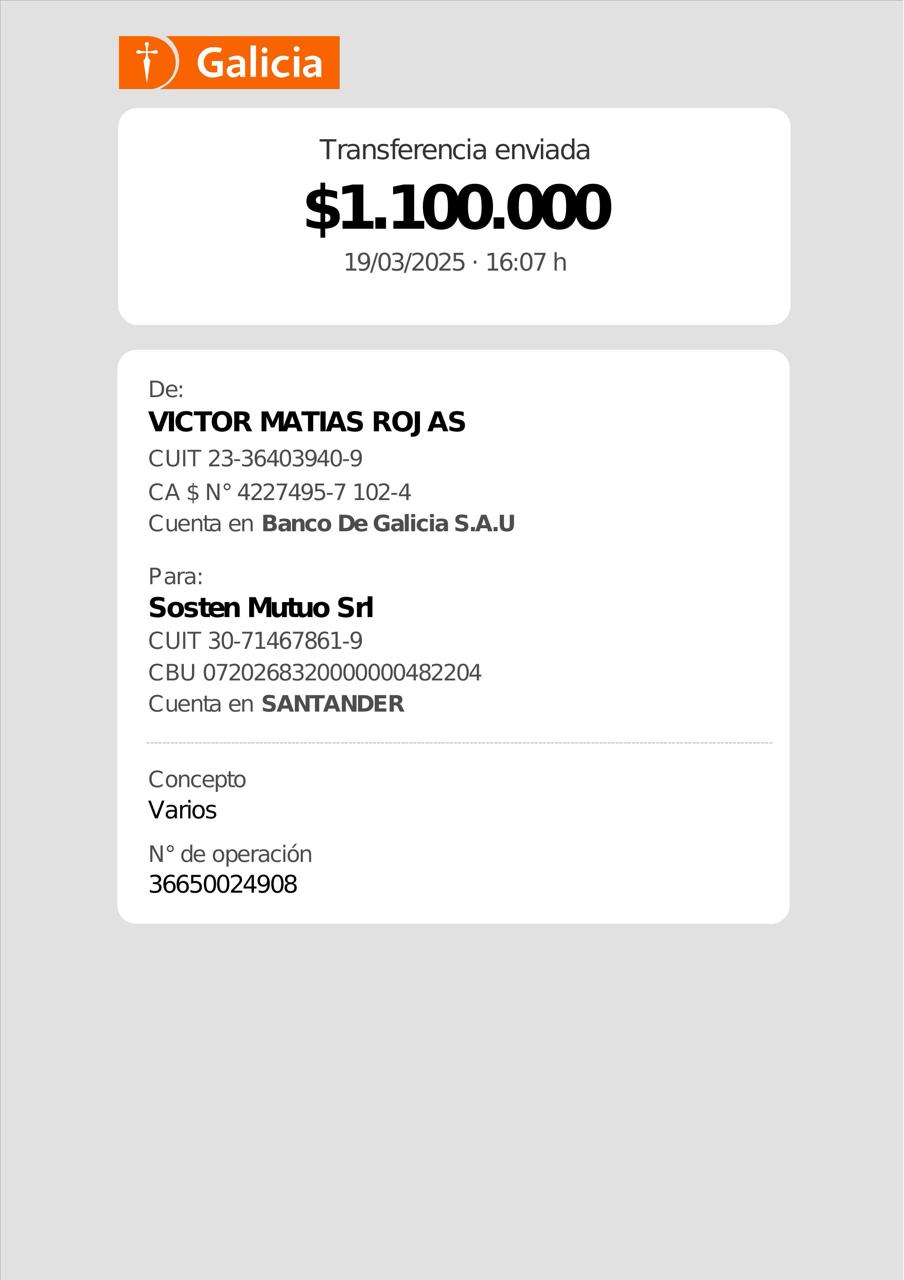 Galicia

Transferencia enviada

$1.100.000

19/03/2025 · 16:07 h

De:

VICTOR MATIAS ROJAS

CUIT 23-36403940-9

CA $ N° 4227495-7 102-4

Cuenta en Banco De Galicia S.A.U

Para:

Sosten Mutuo Srl

CUIT 30-71467861-9

CBU 0720268320000000482204

Cuenta en SANTANDER

Concepto

Varios

N° de operación

36650024908